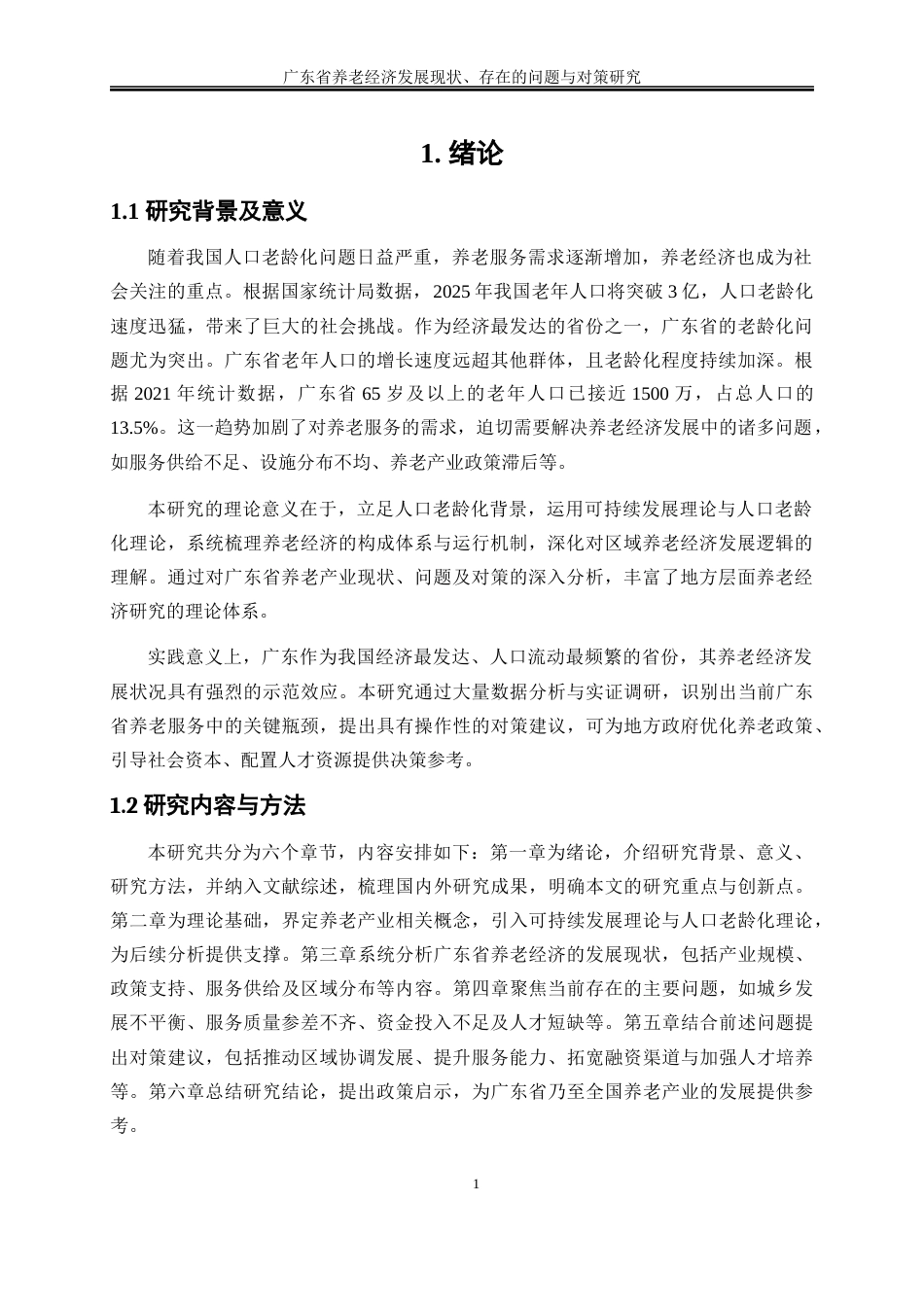 广东省养老经济发展现状、存在的问题与对策研究

1. 绪论

1.1 研究背景及意义

随着我国人口老龄化问题日益严重，养老服务需求逐渐增加，养老经济也成为社会关注的重点。根据国家统计局数据，2025 年我国老年人口将突破 3 亿，人口老龄化速度迅猛，带来了巨大的社会挑战。作为经济最发达的省份之一，广东省的老龄化问题尤为突出。广东省老年人口的增长速度远超其他群体，且老龄化程度持续加深。根据 2021 年统计数据，广东省 65 岁及以上的老年人口已接近 1500 万，占总人口的 13.5%。这一趋势加剧了对养老服务的需求，迫切需要解决养老经济发展中的诸多问题，如服务供给不足、设施分布不均、养老产业政策滞后等。

本研究的理论意义在于，立足人口老龄化背景，运用可持续发展理论与人口老龄化理论，系统梳理养老经济的构成体系与运行机制，深化对区域养老经济发展逻辑的理解。通过对广东省养老产业现状、问题及对策的深入分析，丰富了地方层面养老经济研究的理论体系。

实践意义上，广东作为我国经济最发达、人口流动最频繁的省份，其养老经济发展状况具有强烈的示范效应。本研究通过大量数据分析与实证调研，识别出当前广东省养老服务中的关键瓶颈，提出具有操作性的对策建议，可为地方政府优化养老政策、引导社会资本、配置人才资源提供决策参考。

1.2 研究内容与方法

本研究共分为六个章节，内容安排如下：第一章为绪论，介绍研究背景、意义、研究方法，并纳入文献综述，梳理国内外研究成果，明确本文的研究重点与创新点。第二章为理论基础，界定养老产业相关概念，引入可持续发展理论与人口老龄化理论，为后续分析提供支撑。第三章系统分析广东省养老经济的发展现状，包括产业规模、政策支持、服务供给及区域分布等内容。第四章聚焦当前存在的主要问题，如城乡发展不平衡、服务质量参差不齐、资金投入不足及人才短缺等。第五章结合前述问题提出对策建议，包括推动区域协调发展、提升服务能力、拓宽融资渠道与加强人才培养等。第六章总结研究结论，提出政策启示，为广东省乃至全国养老产业的发展提供参考。

1